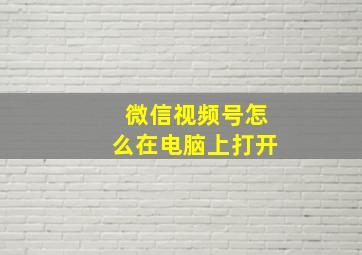 微信视频号怎么在电脑上打开